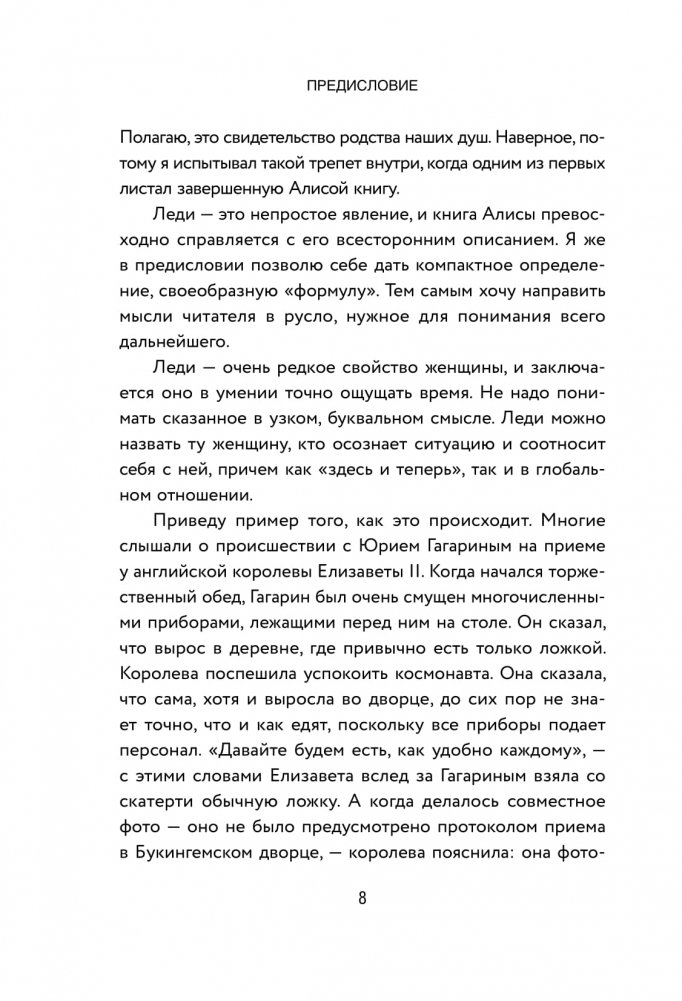 ПРЕДИСЛОВИЕ

Полагаю, это свидетельство родства наших душ. Наверное, потому я испытывал такой трепет внутри, когда одним из первых листал завершенную Алисой книгу.

Леди — это непростое явление, и книга Алисы превосходно справляется с его всесторонним описанием. Я же в предисловии позволю себе дать компактное определение, своеобразную «формулу». Тем самым хочу направить мысли читателя в русло, нужное для понимания всего дальнейшего.

Леди — очень редкое свойство женщины, и заключается оно в умении точно ощущать время. Не надо понимать сказанное в узком, буквальном смысле. Леди можно назвать ту женщину, кто осознает ситуацию и соотносит себя с ней, причем как «здесь и теперь», так и в глобальном отношении.

Приведу пример того, как это происходит. Многие слышали о происшествии с Юрием Гагариным на приеме у английской королевы Елизаветы II. Когда начался торжественный обед, Гагарин был очень смущен многочисленными приборами, лежащими перед ним на столе. Он сказал, что вырос в деревне, где привычно есть только ложкой. Королева поспешила успокоить космонавта. Она сказала, что сама, хотя и выросла во дворце, до сих пор не знает точно, что и как едят, поскольку все приборы подает персонал. «Давайте будем есть, как удобно каждому», — с этими словами Елизавета вслед за Гагариным взяла со скатерти обычную ложку. А когда делалось совместное фото — оно не было предусмотрено протоколом приема в Букингемском дворце, — королева пояснила: она фото-

8